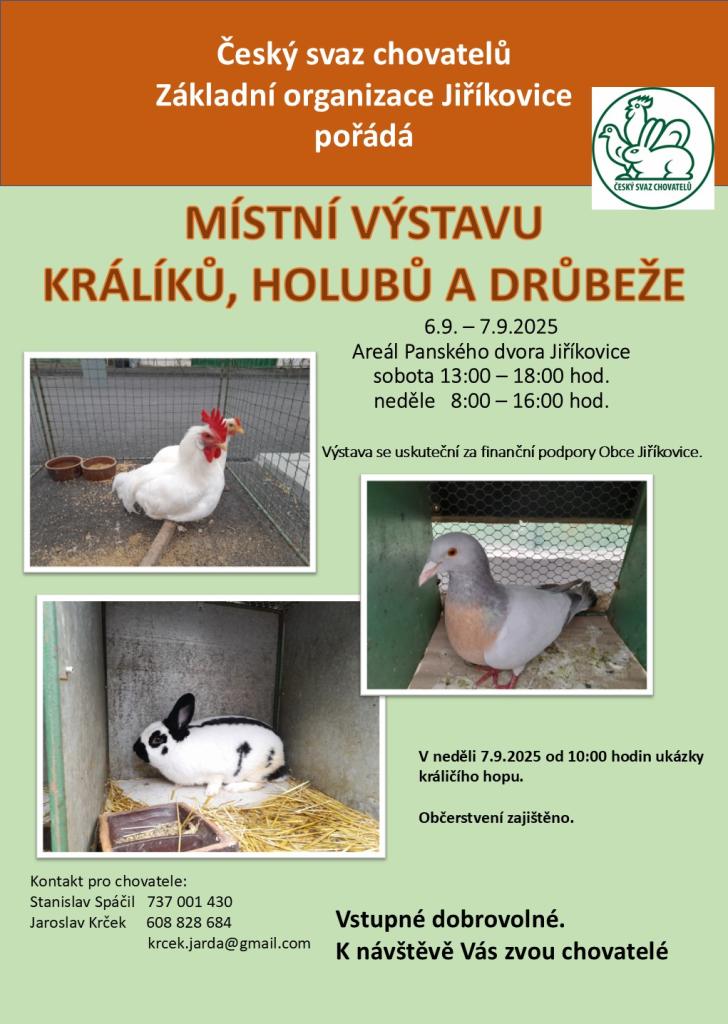 Český svaz chovatelů
Základní organizace Jiříkovice
pořádá

ČESKÝ SVAZ CHOVATELŮ

MÍSTNÍ VÝSTAVU
KRÁLÍKŮ, HOLUBŮ A DRŮBEŽE

6.9. – 7.9.2025
Areál Panského dvora Jiříkovice
sobota 13:00 – 18:00 hod.
neděle 8:00 – 16:00 hod.

Výstava se uskuteční za finanční podpory Obce Jiříkovice.

V neděli 7.9.2025 od 10:00 hodin ukázky králičího hopu.

Občerstvení zajištěno.

Kontakt pro chovatele:
Stanislav Spáčil 737 001 430
Jaroslav Krček 608 828 684
krcek.jarda@gmail.com

Vstupné dobrovolné.
K návštěvě Vás zvou chovatelé